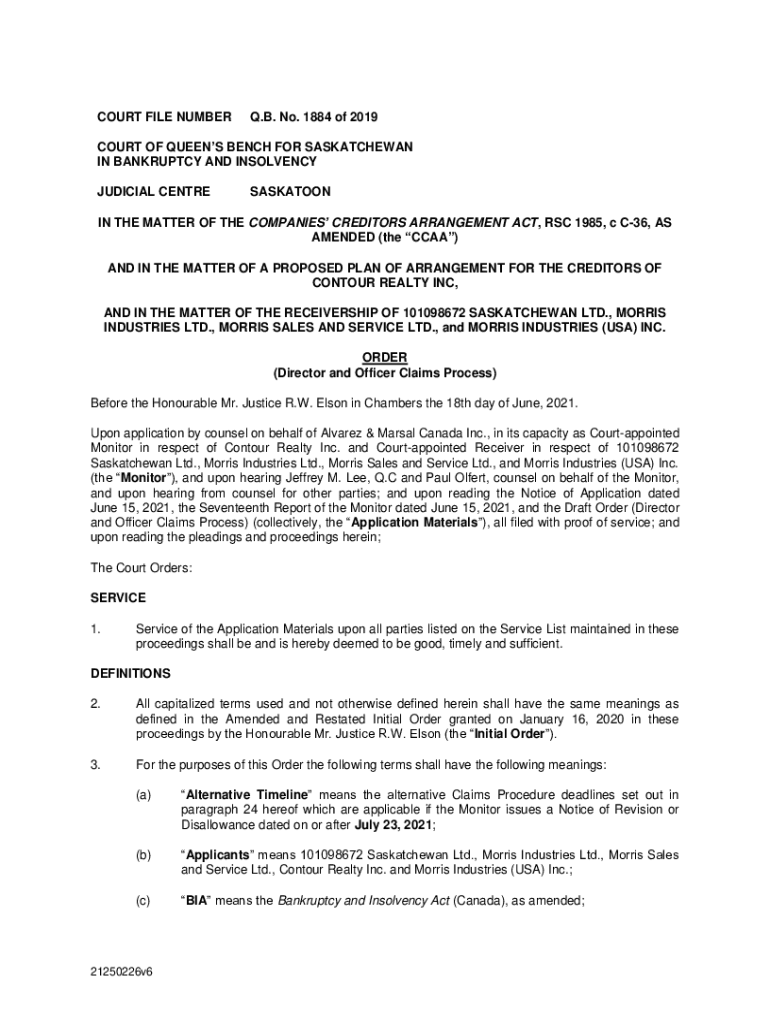 COURT FILE NUMBER Q.B. No. 1884 of 2019

COURT OF QUEEN'S BENCH FOR SASKATCHEWAN
IN BANKRUPTCY AND INSOLVENCY

JUDICIAL CENTRE SASKATOON

IN THE MATTER OF THE COMPANIES' CREDITORS ARRANGEMENT ACT, RSC 1985, c C-36, AS AMENDED (the "CCAA")

AND IN THE MATTER OF A PROPOSED PLAN OF ARRANGEMENT FOR THE CREDITORS OF CONTOUR REALTY INC,

AND IN THE MATTER OF THE RECEIVERSHIP OF 101098672 SASKATCHEWAN LTD., MORRIS INDUSTRIES LTD., MORRIS SALES AND SERVICE LTD., and MORRIS INDUSTRIES (USA) INC.

ORDER
(Director and Officer Claims Process)

Before the Honourable Mr. Justice R.W. Elson in Chambers the 18th day of June, 2021.

Upon application by counsel on behalf of Alvarez & Marsal Canada Inc., in its capacity as Court-appointed Monitor in respect of Contour Realty Inc. and Court-appointed Receiver in respect of 101098672 Saskatchewan Ltd., Morris Industries Ltd., Morris Sales and Service Ltd., and Morris Industries (USA) Inc. (the "Monitor"), and upon hearing Jeffrey M. Lee, Q.C and Paul Olfert, counsel on behalf of the Monitor, and upon hearing from counsel for other parties; and upon reading the Notice of Application dated June 15, 2021, the Seventeenth Report of the Monitor dated June 15, 2021, and the Draft Order (Director and Officer Claims Process) (collectively, the "Application Materials"), all filed with proof of service; and upon reading the pleadings and proceedings herein;

The Court Orders:

SERVICE

1. Service of the Application Materials upon all parties listed on the Service List maintained in these proceedings shall be and is hereby deemed to be good, timely and sufficient.

DEFINITIONS

2. All capitalized terms used and not otherwise defined herein shall have the same meanings as defined in the Amended and Restated Initial Order granted on January 16, 2020 in these proceedings by the Honourable Mr. Justice R.W. Elson (the "Initial Order").

3. For the purposes of this Order the following terms shall have the following meanings:

(a) "Alternative Timeline" means the alternative Claims Procedure deadlines set out in paragraph 24 hereof which are applicable if the Monitor issues a Notice of Revision or Disallowance dated on or after July 23, 2021;

(b) "Applicants" means 101098672 Saskatchewan Ltd., Morris Industries Ltd., Morris Sales and Service Ltd., Contour Realty Inc. and Morris Industries (USA) Inc.;

(c) "BIA" means the Bankruptcy and Insolvency Act (Canada), as amended;

21250226v6